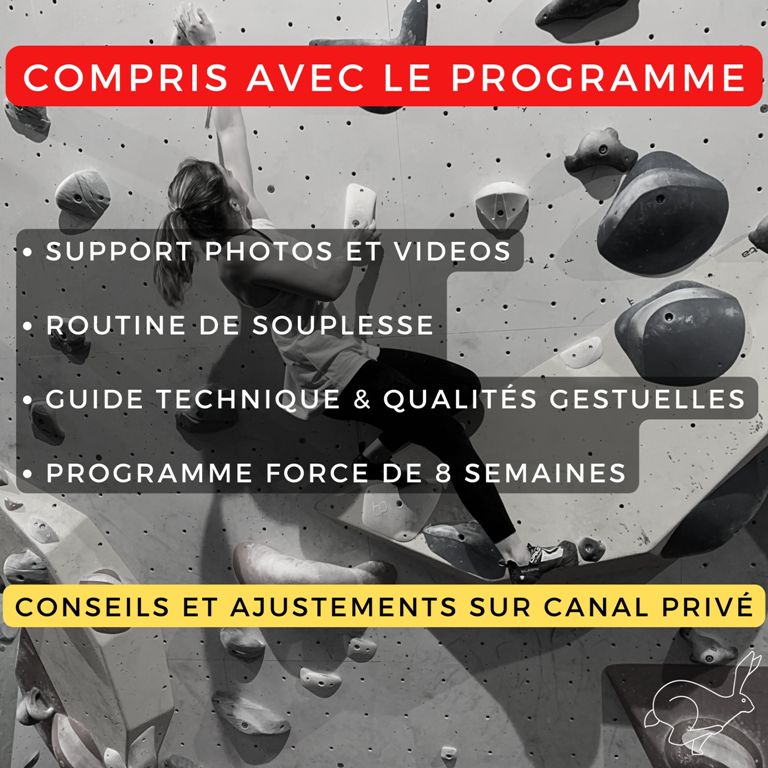 COMPRIS AVEC LE PROGRAMME

• SUPPORT PHOTOS ET VIDEOS

• ROUTINE DE SOUPLESSE

• GUIDE TECHNIQUE & QUALITÉS GESTUELLES

• PROGRAMME FORCE DE 8 SEMAINES

CONSEILS ET AJUSTEMENTS SUR CANAL PRIVÉ